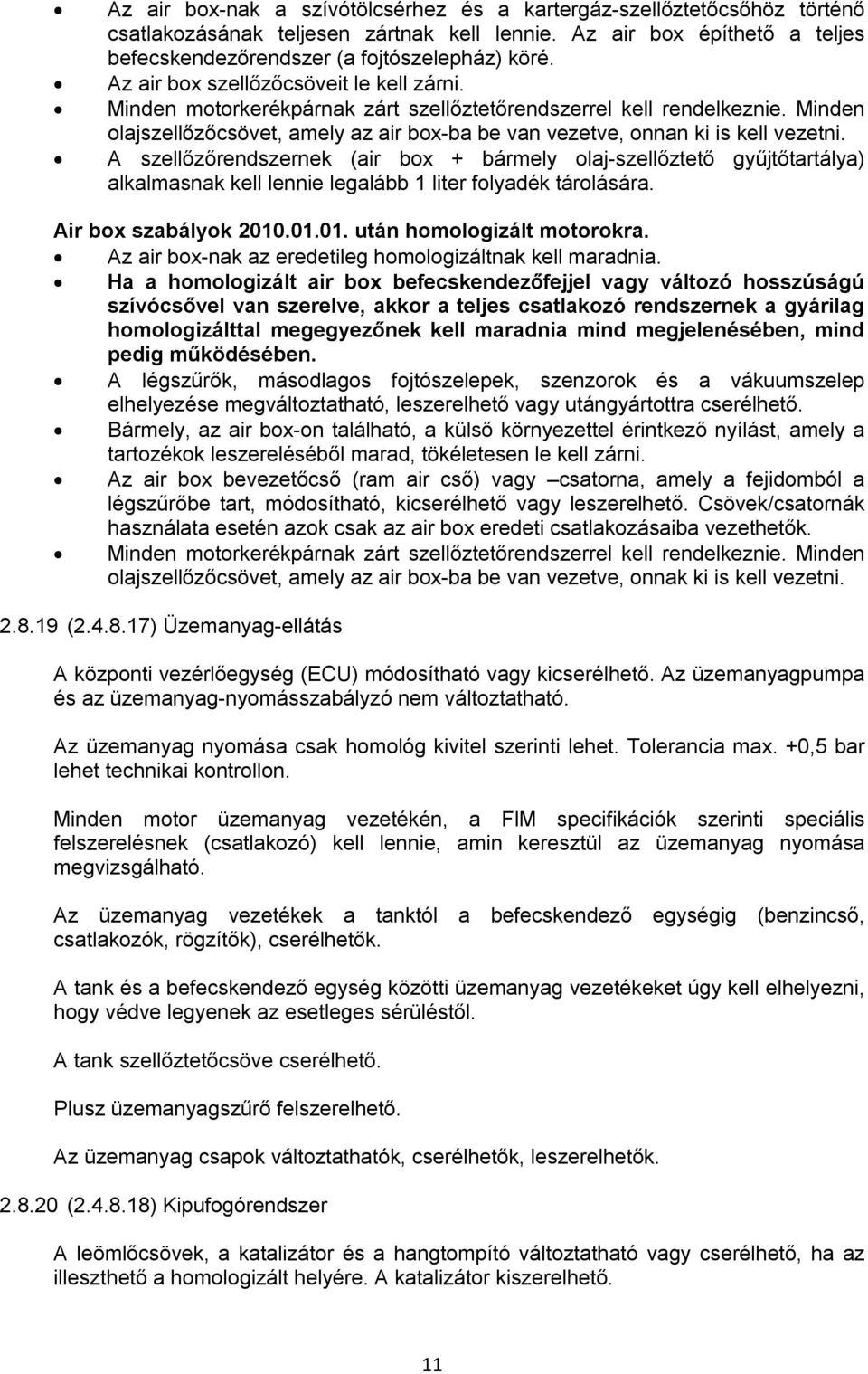 • Az air box-nak a szívótölcsérhez és a kartergáz-szellőztetőcsőhöz történő csatlakozásának teljesen zártnak kell lennie. Az air box építhető a teljes befecskendezőrendszer (a fojtószelepház) köré.
• Az air box szellőzőcsöveit le kell zárni.
• Minden motorkerékpárnak zárt szellőztetőrendszerrel kell rendelkeznie. Minden olajszellőzőcsövet, amely az air box-ba be van vezetve, onnan ki is kell vezetni.
• A szellőzőrendszernek (air box + bármely olaj-szellőztető gyűjtőtartálya) alkalmasnak kell lennie legalább 1 liter folyadék tárolására.

Air box szabályok 2010.01.01. után homologizált motorokra.
• Az air box-nak az eredetileg homologizáltnak kell maradnia.
• Ha a homologizált air box befecskendezőfejjel vagy változó hosszúságú szívócsővel van szerelve, akkor a teljes csatlakozó rendszernek a gyárilag homologizálttal megegyezőnek kell maradnia mind megjelenésében, mind pedig működésében.
• A légszűrők, másodlagos fojtószelepek, szenzorok és a vákuumszelep elhelyezése megváltoztatható, leszerelhető vagy utángyártottra cserélhető.
• Bármely, az air box-on található, a külső környezettel érintkező nyílást, amely a tartozékok leszereléséből marad, tökéletesen le kell zárni.
• Az air box bevezetőcső (ram air cső) vagy –csatorna, amely a fejidomból a légszűrőbe tart, módosítható, kicserélhető vagy leszerelhető. Csövek/csatornák használata esetén azok csak az air box eredeti csatlakozásaiba vezethetők.
• Minden motorkerékpárnak zárt szellőztetőrendszerrel kell rendelkeznie. Minden olajszellőzőcsövet, amely az air box-ba be van vezetve, onnak ki is kell vezetni.

2.8.19 (2.4.8.17) Üzemanyag-ellátás

A központi vezérlőegység (ECU) módosítható vagy kicserélhető. Az üzemanyagpumpa és az üzemanyag-nyomásszabályzó nem változtatható.

Az üzemanyag nyomása csak homológ kivitel szerinti lehet. Tolerancia max. +0,5 bar lehet technikai kontrollon.

Minden motor üzemanyag vezetékén, a FIM specifikációk szerinti speciális felszerelésnek (csatlakozó) kell lennie, amin keresztül az üzemanyag nyomása megvizsgálható.

Az üzemanyag vezetékek a tanktól a befecskendező egységig (benzincső, csatlakozók, rögzítők), cserélhetők.

A tank és a befecskendező egység közötti üzemanyag vezetékeket úgy kell elhelyezni, hogy védve legyenek az esetleges sérüléstől.

A tank szellőztetőcsöve cserélhető.

Plusz üzemanyagszűrő felszerelhető.

Az üzemanyag csapok változtathatók, cserélhetők, leszerelhetők.

2.8.20 (2.4.8.18) Kipufogórendszer

A leömlőcsövek, a katalizátor és a hangtompító változtatható vagy cserélhető, ha az illeszthető a homologizált helyére. A katalizátor kiszerelhető.

11